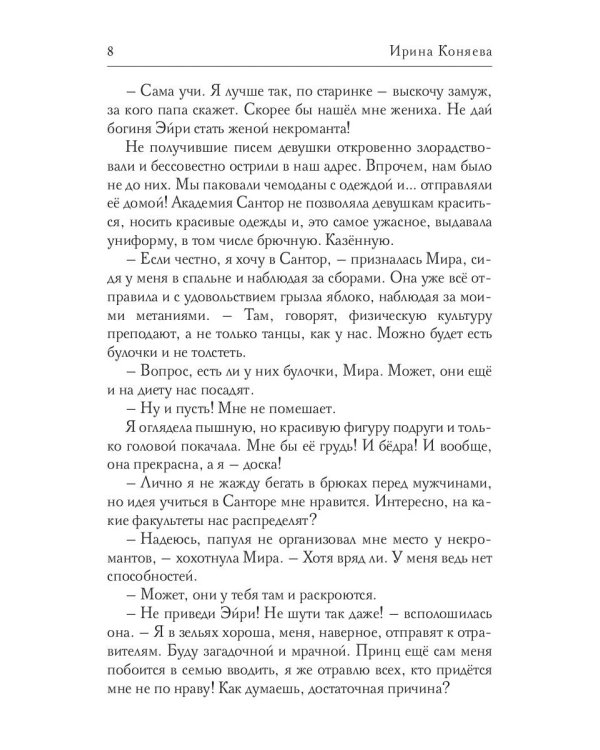 8 Ирина Коняева

– Сама учи. Я лучше так, по старинке – выскочу замуж, за кого папа скажет. Скорее бы нашёл мне жениха. Не дай богиня Эйри стать женой некроманта!

Не получившие писем девушки откровенно злорадствовали и бессовестно острили в наш адрес. Впрочем, нам было не до них. Мы паковали чемоданы с одеждой и... отправляли её домой! Академия Сантор не позволяла девушкам краситься, носить красивые одежды и, это самое ужасное, выдавала униформу, в том числе брючную. Казённую.

– Если честно, я хочу в Сантор, – призналась Мира, сидя у меня в спальне и наблюдая за сборами. Она уже всё отправила и с удовольствием грызла яблоко, наблюдая за моими метаниями. – Там, говорят, физическую культуру преподают, а не только танцы, как у нас. Можно будет есть булочки и не толстеть.

– Вопрос, есть ли у них булочки, Мира. Может, они ещё и на диету нас посадят.

– Ну и пусть! Мне не помешает.

Я оглядела пышную, но красивую фигуру подруги и только головой покачала. Мне бы её грудь! И бёдра! И вообще, она прекрасна, а я – доска!

– Лично я не жажду бегать в брюках перед мужчинами, но идея учиться в Санторе мне нравится. Интересно, на какие факультеты нас распределят?

– Надеюсь, папуля не организовал мне место у некромантов, – хохотнула Мира. – Хотя вряд ли. У меня ведь нет способностей.

– Может, они у тебя там и раскроются.

– Не приведи Эйри! Не шути так даже! – всполошилась она. – Я в зельях хороша, меня, наверное, отправят к отравителям. Буду загадочной и мрачной. Принц ещё сам меня побоится в семью вводить, я же отравлю всех, кто придётся мне не по нраву! Как думаешь, достаточная причина?